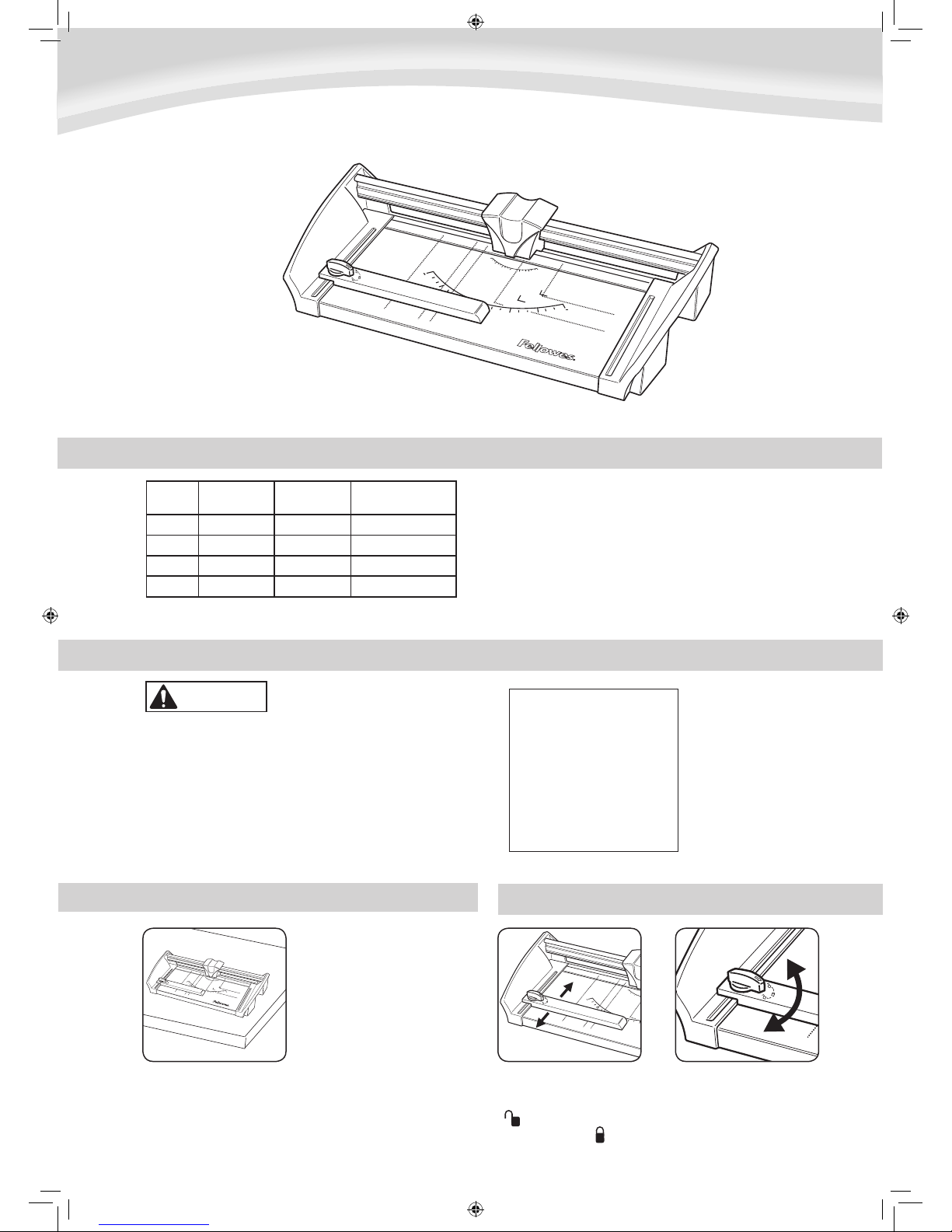 Fellowes.